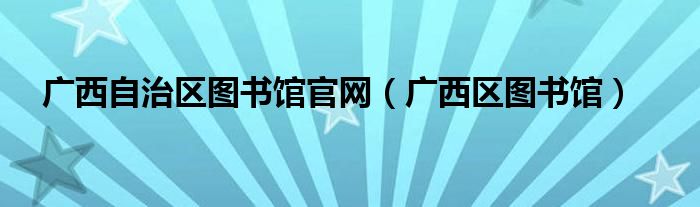 广西自治区图书馆官网（广西区图书馆）